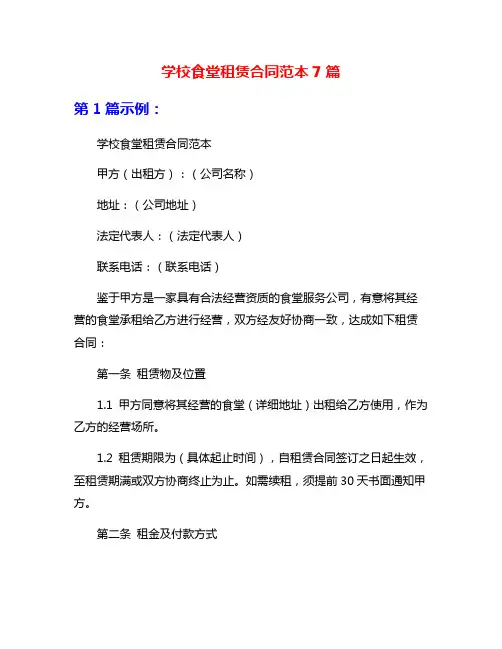 学校食堂租赁合同范本 7 篇

第 1 篇示例：

学校食堂租赁合同范本

甲方（出租方）：（公司名称）

地址：（公司地址）

法定代表人：（法定代表人）

联系电话：（联系电话）

鉴于甲方是一家具有合法经营资质的食堂服务公司，有意将其经营的食堂承租给乙方进行经营，双方经友好协商一致，达成如下租赁合同：

第一条 租赁物及位置

1.1 甲方同意将其经营的食堂（详细地址）出租给乙方使用，作为乙方的经营场所。

1.2 租赁期限为（具体起止时间），自租赁合同签订之日起生效，至租赁期满或双方协商终止为止。如需续租，须提前 30 天书面通知甲方。

第二条 租金及付款方式